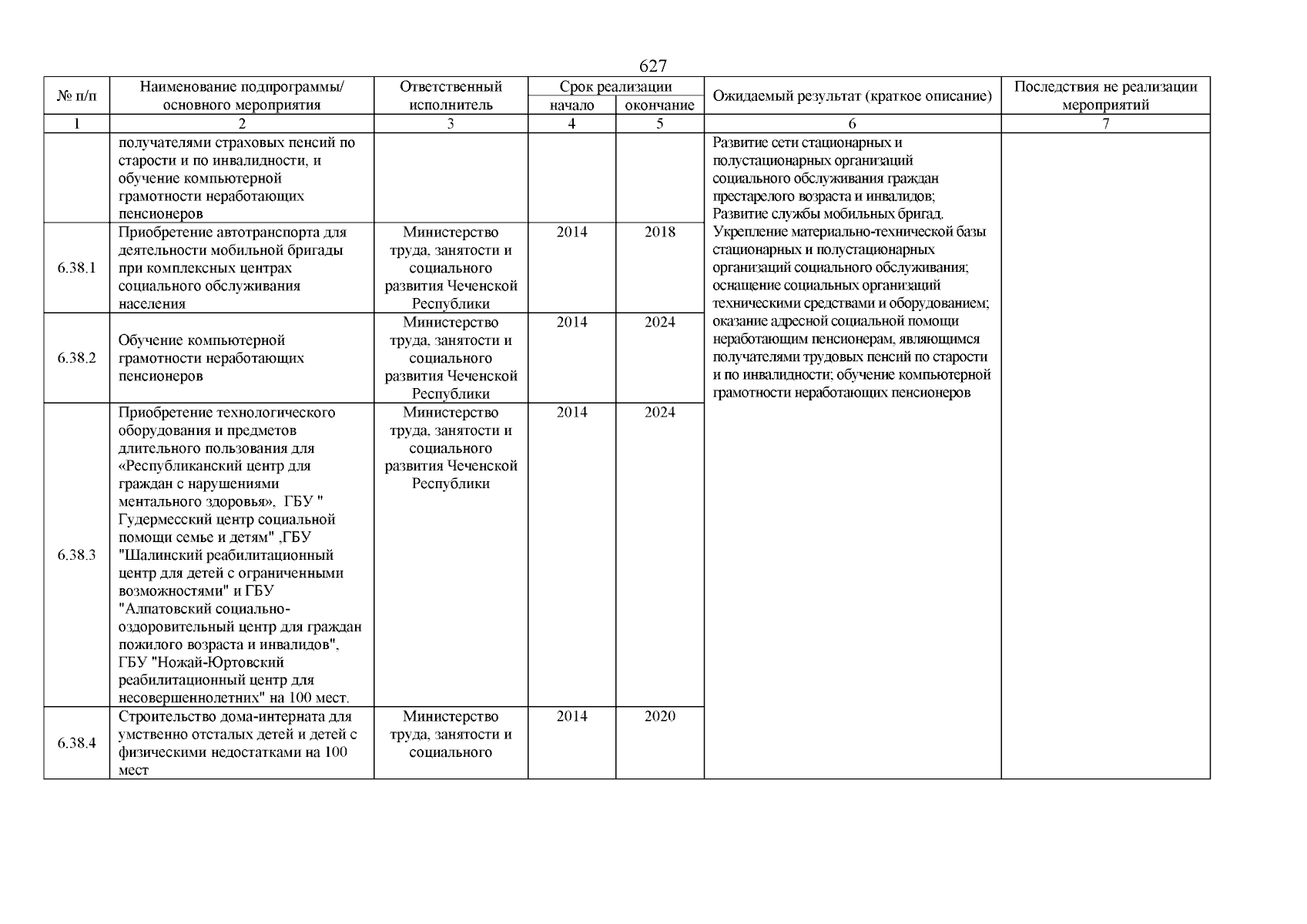 627

| № п/п | Наименование подпрограммы/ основного мероприятия | Ответственный исполнитель | Срок реализации начало | Срок реализации окончание | Ожидаемый результат (краткое описание) | Последствия не реализации мероприятий |
|---|---|---|---|---|---|---|
| 1 | 2 | 3 | 4 | 5 | 6 | 7 |
| | получателями страховых пенсий по старости и по инвалидности, и обучение компьютерной грамотности неработающих пенсионеров | | | | Развитие сети стационарных и полустационарных организаций социального обслуживания граждан престарелого возраста и инвалидов; Развитие службы мобильных бригад. Укрепление материально-технической базы стационарных и полустационарных организаций социального обслуживания; оснащение социальных организаций техническими средствами и оборудованием; оказание адресной социальной помощи неработающим пенсионерам, являющимся получателями трудовых пенсий по старости и по инвалидности; обучение компьютерной грамотности неработающих пенсионеров | |
| 6.38.1 | Приобретение автотранспорта для деятельности мобильной бригады при комплексных центрах социального обслуживания населения | Министерство труда, занятости и социального развития Чеченской Республики | 2014 | 2018 | | |
| 6.38.2 | Обучение компьютерной грамотности неработающих пенсионеров | Министерство труда, занятости и социального развития Чеченской Республики | 2014 | 2024 | | |
| 6.38.3 | Приобретение технологического оборудования и предметов длительного пользования для «Республиканский центр для граждан с нарушениями ментального здоровья», ГБУ " Гудермесский центр социальной помощи семье и детям" ,ГБУ "Шалинский реабилитационный центр для детей с ограниченными возможностями" и ГБУ "Алпатовский социально-оздоровительный центр для граждан пожилого возраста и инвалидов", ГБУ "Ножай-Юртовский реабилитационный центр для несовершеннолетних" на 100 мест. | Министерство труда, занятости и социального развития Чеченской Республики | 2014 | 2024 | | |
| 6.38.4 | Строительство дома-интерната для умственно отсталых детей и детей с физическими недостатками на 100 мест | Министерство труда, занятости и социального | 2014 | 2020 | | |